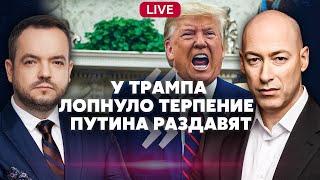 LIVE

У ТРАМПА
ЛОПНУЛО ТЕРПЕНИЕ
ПУТИНА РАЗДАВЯТ